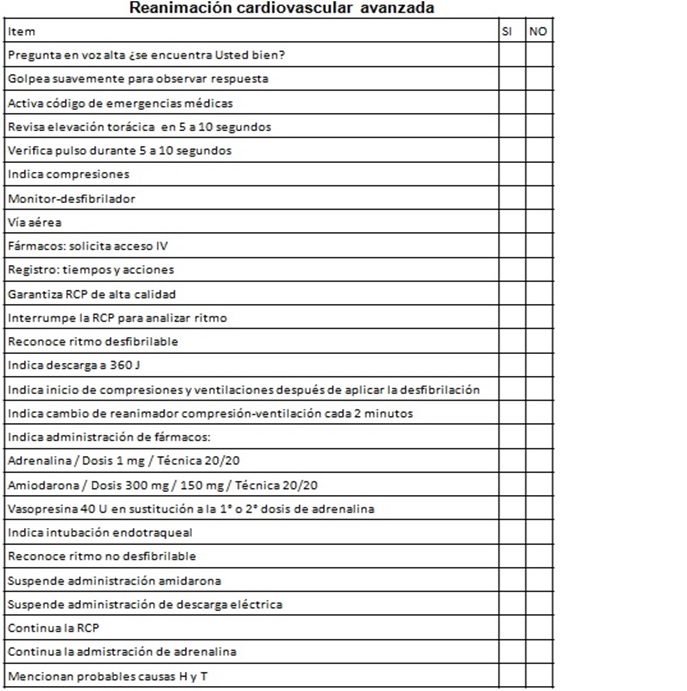 Reanimación cardiovascular avanzada

| Item | SI | NO |
|---|---|---|
| Pregunta en voz alta ¿se encuentra Usted bien? | | |
| Golpea suavemente para observar respuesta | | |
| Activa código de emergencias médicas | | |
| Revisa elevación torácica en 5 a 10 segundos | | |
| Verifica pulso durante 5 a 10 segundos | | |
| Indica compresiones | | |
| Monitor-desfibrilador | | |
| Vía aérea | | |
| Fármacos: solicita acceso IV | | |
| Registro: tiempos y acciones | | |
| Garantiza RCP de alta calidad | | |
| Interrumpe la RCP para analizar ritmo | | |
| Reconoce ritmo desfibrilable | | |
| Indica descarga a 360 J | | |
| Indica inicio de compresiones y ventilaciones después de aplicar la desfibrilación | | |
| Indica cambio de reanimador compresión-ventilación cada 2 minutos | | |
| Indica administración de fármacos: | | |
| Adrenalina / Dosis 1 mg / Técnica 20/20 | | |
| Amiodarona / Dosis 300 mg / 150 mg / Técnica 20/20 | | |
| Vasopresina 40 U en sustitución a la 1° o 2° dosis de adrenalina | | |
| Indica intubación endotraqueal | | |
| Reconoce ritmo no desfibrilable | | |
| Suspende administración amidarona | | |
| Suspende administración de descarga eléctrica | | |
| Continua la RCP | | |
| Continua la admistración de adrenalina | | |
| Mencionan probables causas H y T | | |